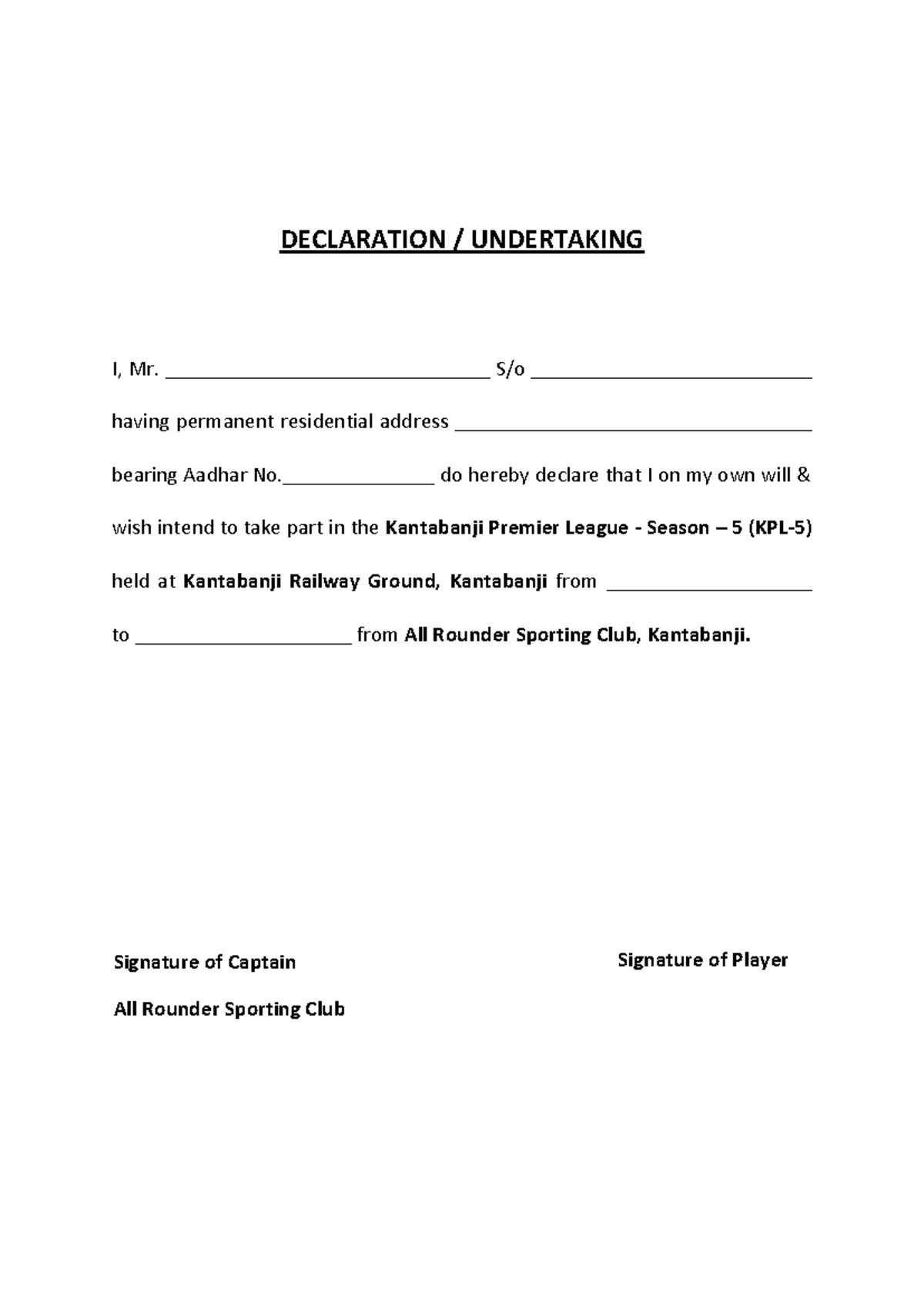 DECLARATION / UNDERTAKING

I, Mr. ____ S/o ____ having permanent residential address ____ bearing Aadhar No.____ do hereby declare that I on my own will & wish intend to take part in the Kantabanji Premier League - Season – 5 (KPL-5) held at Kantabanji Railway Ground, Kantabanji from ____ to ____ from All Rounder Sporting Club, Kantabanji.

Signature of Captain

All Rounder Sporting Club

Signature of Player